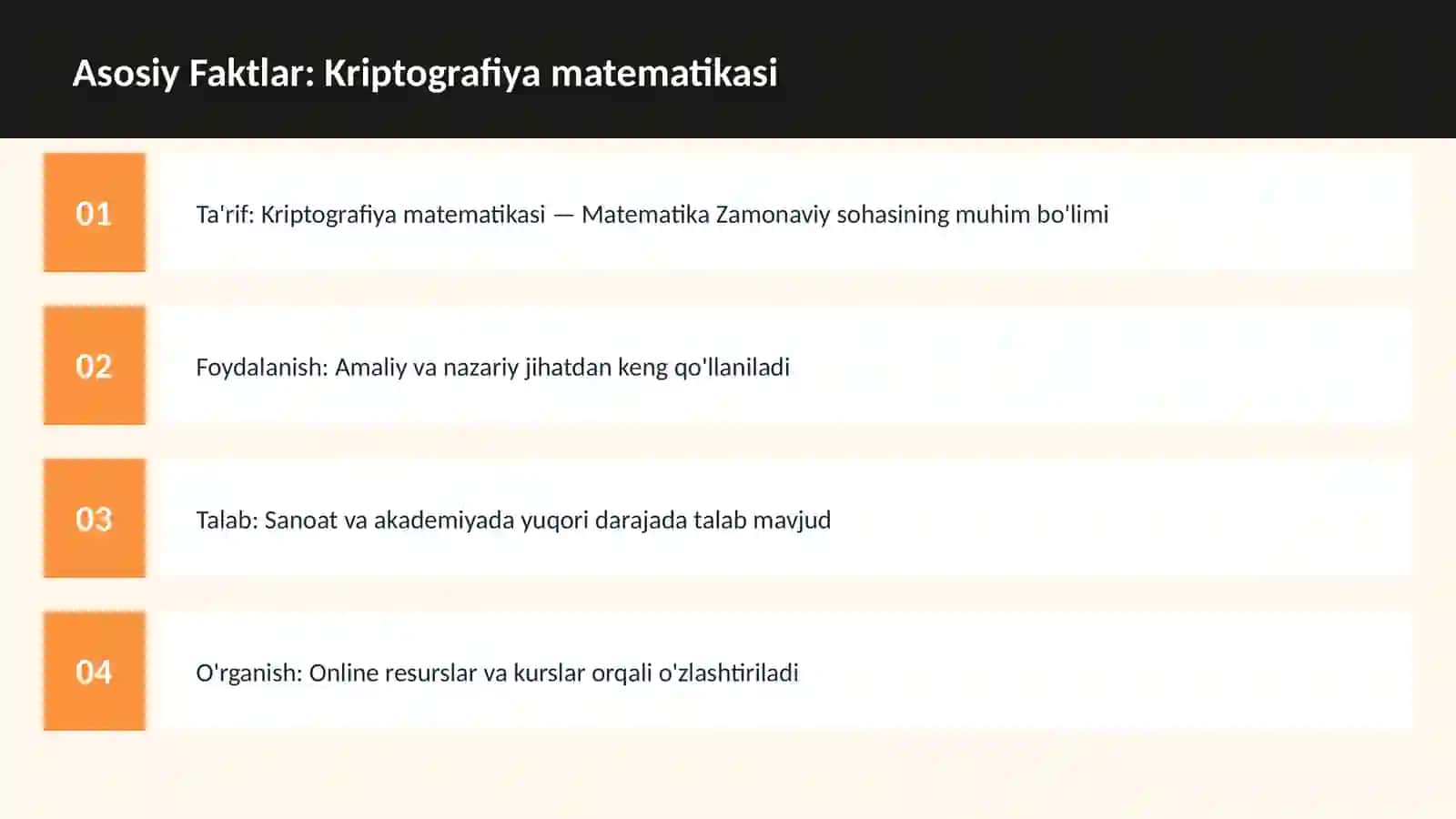 Asosiy Faktlar: Kriptografiya matematikasi

01

Ta'rif: Kriptografiya matematikasi — Matematika Zamonaviy sohasining muhim bo'limi

02

Foydalanish: Amaliy va nazariy jihatdan keng qo'llaniladi

03

Talab: Sanoat va akademiyada yuqori darajada talab mavjud

04

O'rganish: Online resurslar va kurslar orqali o'zlashtiriladi